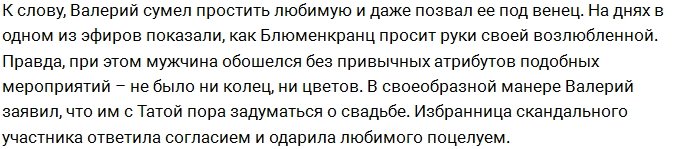 К слову, Валерий сумел простить любимую и даже позвал ее под венец. На днях в одном из эфиров показали, как Блюменкранц просит руки своей возлюбленной. Правда, при этом мужчина обошелся без привычных атрибутов подобных мероприятий – не было ни колец, ни цветов. В своеобразной манере Валерий заявил, что им с Татой пора задуматься о свадьбе. Избранница скандального участника ответила согласием и одарила любимого поцелуем.